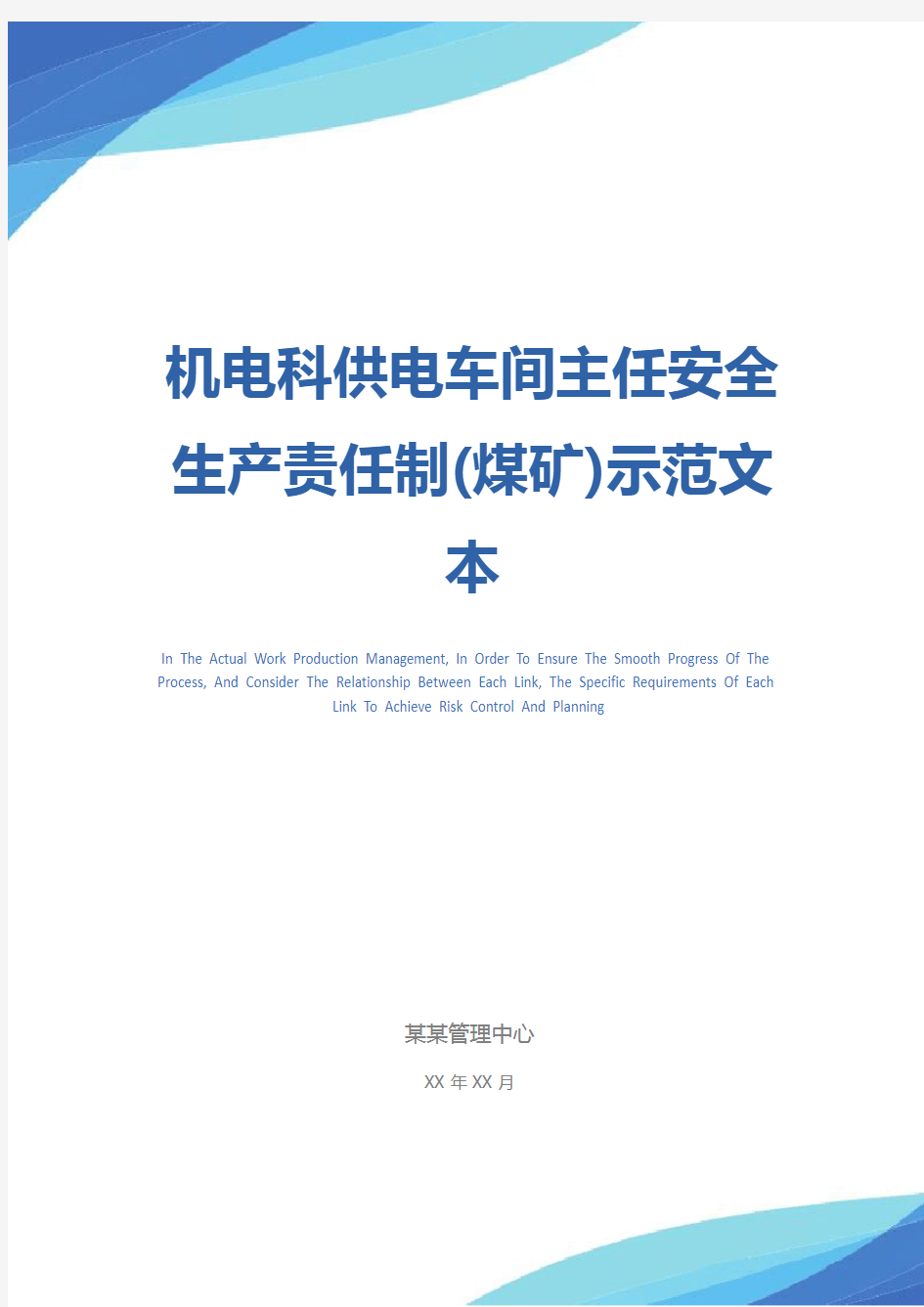 机电科供电车间主任安全生产责任制(煤矿)示范文本

In The Actual Work Production Management, In Order To Ensure The Smooth Progress Of The Process, And Consider The Relationship Between Each Link, The Specific Requirements Of Each Link To Achieve Risk Control And Planning

某某管理中心

XX 年 XX 月